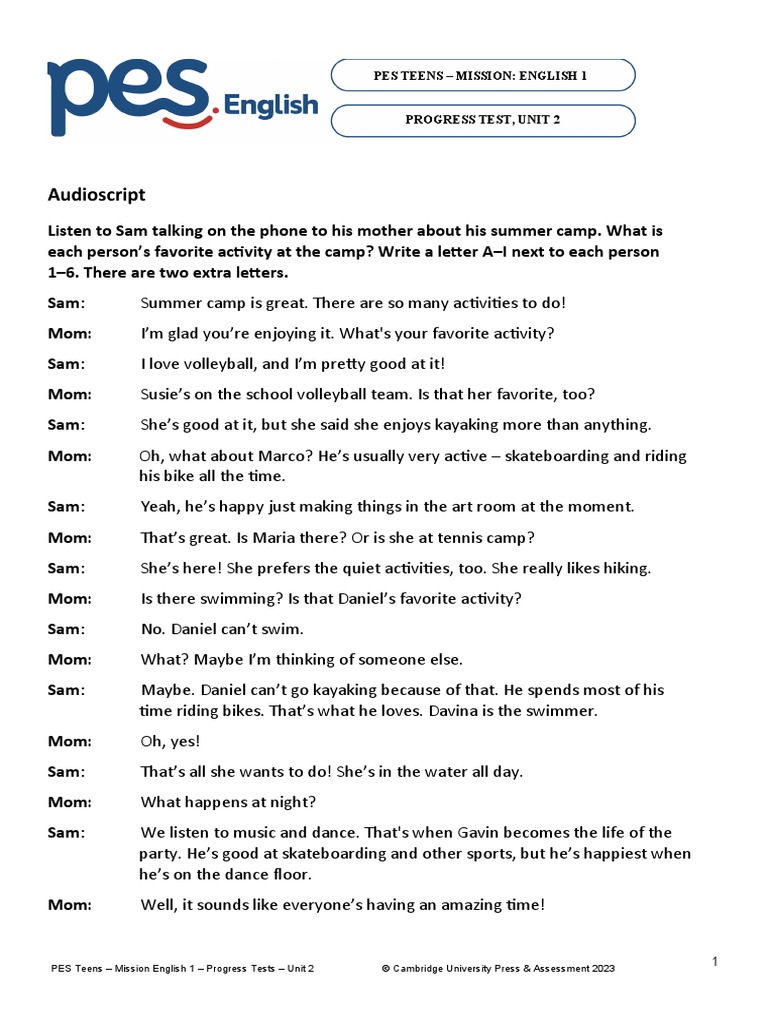 pes English

PES TEENS – MISSION: ENGLISH 1

PROGRESS TEST, UNIT 2

Audioscript

Listen to Sam talking on the phone to his mother about his summer camp. What is each person's favorite activity at the camp? Write a letter A–I next to each person 1–6. There are two extra letters.

Sam: Summer camp is great. There are so many activities to do!

Mom: I'm glad you're enjoying it. What's your favorite activity?

Sam: I love volleyball, and I'm pretty good at it!

Mom: Susie's on the school volleyball team. Is that her favorite, too?

Sam: She's good at it, but she said she enjoys kayaking more than anything.

Mom: Oh, what about Marco? He's usually very active – skateboarding and riding his bike all the time.

Sam: Yeah, he's happy just making things in the art room at the moment.

Mom: That's great. Is Maria there? Or is she at tennis camp?

Sam: She's here! She prefers the quiet activities, too. She really likes hiking.

Mom: Is there swimming? Is that Daniel's favorite activity?

Sam: No. Daniel can't swim.

Mom: What? Maybe I'm thinking of someone else.

Sam: Maybe. Daniel can't go kayaking because of that. He spends most of his time riding bikes. That's what he loves. Davina is the swimmer.

Mom: Oh, yes!

Sam: That's all she wants to do! She's in the water all day.

Mom: What happens at night?

Sam: We listen to music and dance. That's when Gavin becomes the life of the party. He's good at skateboarding and other sports, but he's happiest when he's on the dance floor.

Mom: Well, it sounds like everyone's having an amazing time!

PES Teens – Mission English 1 – Progress Tests – Unit 2 © Cambridge University Press & Assessment 2023

1